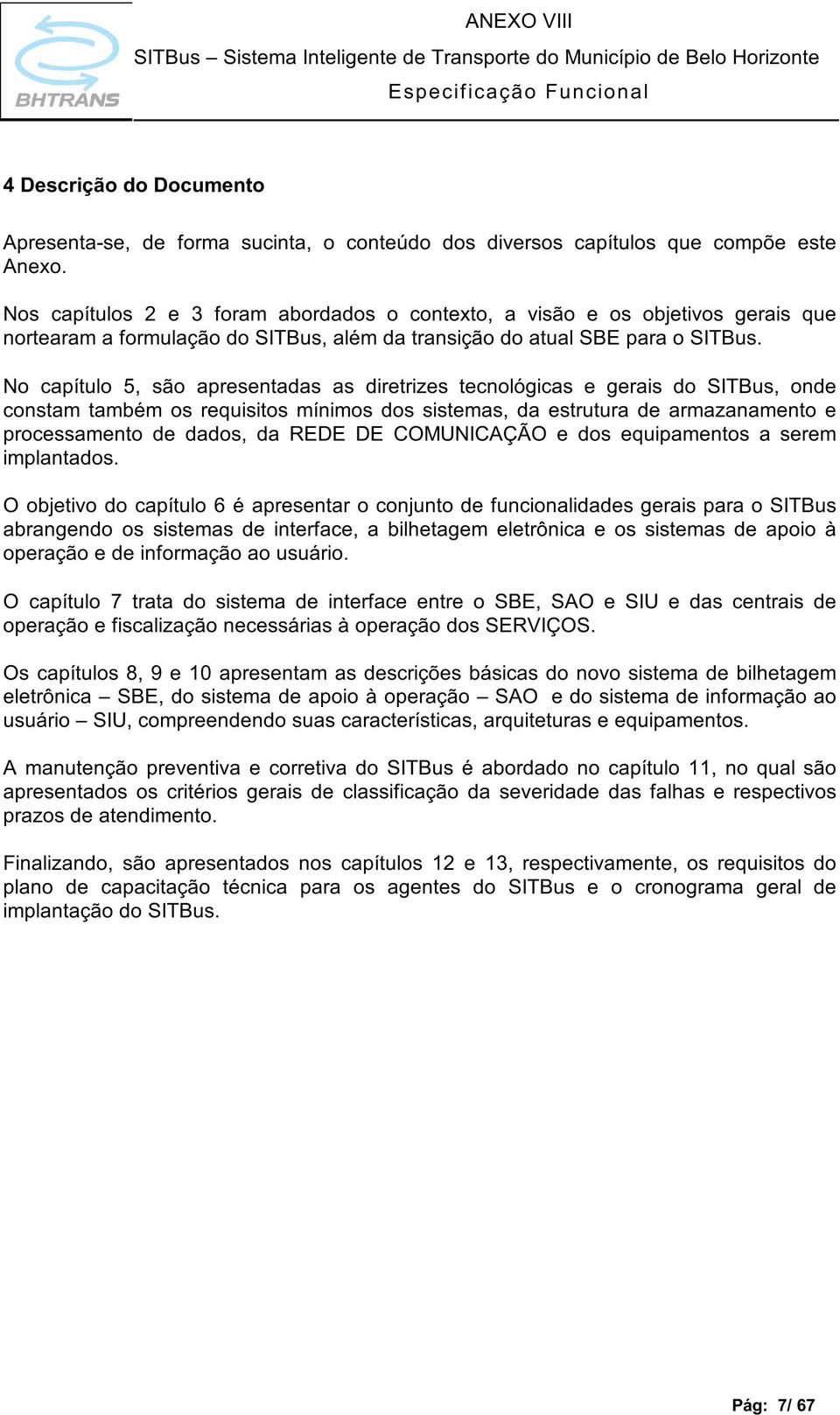 BHTRANS

ANEXO VIII

SITBus – Sistema Inteligente de Transporte do Município de Belo Horizonte

Especificação Funcional

4 Descrição do Documento

Apresenta-se, de forma sucinta, o conteúdo dos diversos capítulos que compõe este Anexo.

Nos capítulos 2 e 3 foram abordados o contexto, a visão e os objetivos gerais que nortearam a formulação do SITBus, além da transição do atual SBE para o SITBus.

No capítulo 5, são apresentadas as diretrizes tecnológicas e gerais do SITBus, onde constam também os requisitos mínimos dos sistemas, da estrutura de armazanamento e processamento de dados, da REDE DE COMUNICAÇÃO e dos equipamentos a serem implantados.

O objetivo do capítulo 6 é apresentar o conjunto de funcionalidades gerais para o SITBus abrangendo os sistemas de interface, a bilhetagem eletrônica e os sistemas de apoio à operação e de informação ao usuário.

O capítulo 7 trata do sistema de interface entre o SBE, SAO e SIU e das centrais de operação e fiscalização necessárias à operação dos SERVIÇOS.

Os capítulos 8, 9 e 10 apresentam as descrições básicas do novo sistema de bilhetagem eletrônica – SBE, do sistema de apoio à operação – SAO e do sistema de informação ao usuário – SIU, compreendendo suas características, arquiteturas e equipamentos.

A manutenção preventiva e corretiva do SITBus é abordado no capítulo 11, no qual são apresentados os critérios gerais de classificação da severidade das falhas e respectivos prazos de atendimento.

Finalizando, são apresentados nos capítulos 12 e 13, respectivamente, os requisitos do plano de capacitação técnica para os agentes do SITBus e o cronograma geral de implantação do SITBus.

Pág: 7/ 67